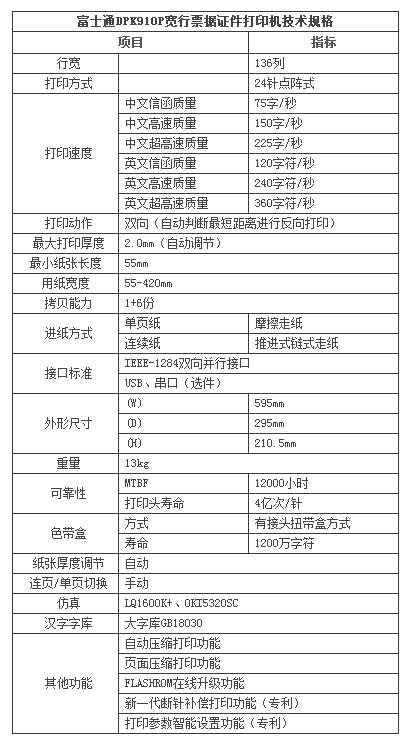 富士通DPK910P宽行票据证件打印机技术规格

| 项目 | | 指标 |
|---|---|---|
| 行宽 | | 136列 |
| 打印方式 | | 24针点阵式 |
| 打印速度 | 中文信函质量 | 75字/秒 |
| | 中文高速质量 | 150字/秒 |
| | 中文超高速质量 | 225字/秒 |
| | 英文信函质量 | 120字符/秒 |
| | 英文高速质量 | 240字符/秒 |
| | 英文超高速质量 | 360字符/秒 |
| 打印动作 | 双向（自动判断最短距离进行反向打印） | |
| 最大打印厚度 | 2.0mm（自动调节） | |
| 最小纸张长度 | 55mm | |
| 用纸宽度 | 55-420mm | |
| 拷贝能力 | 1+6份 | |
| 进纸方式 | 单页纸 | 摩擦走纸 |
| | 连续纸 | 推进式链式走纸 |
| 接口标准 | IEEE-1284双向并行接口 | |
| | USB、串口（选件） | |
| 外形尺寸 | (W) | 595mm |
| | (D) | 295mm |
| | (H) | 210.5mm |
| 重量 | 13kg | |
| 可靠性 | MTBF | 12000小时 |
| | 打印头寿命 | 4亿次/针 |
| 色带盒 | 方式 | 有接头扭带盒方式 |
| | 寿命 | 1200万字符 |
| 纸张厚度调节 | 自动 | |
| 连页/单页切换 | 手动 | |
| 仿真 | LQ1600K+、OKI5320SC | |
| 汉字字库 | 大字库GB18030 | |
| 其他功能 | 自动压缩打印功能 | |
| | 页面压缩打印功能 | |
| | FLASHROM在线升级功能 | |
| | 新一代断针补偿打印功能（专利） | |
| | 打印参数智能设置功能（专利） | |